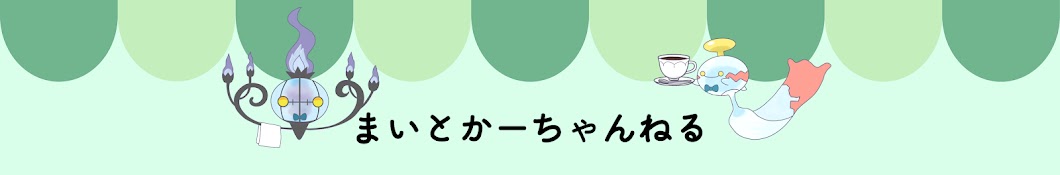 まいとかーちゃんねる